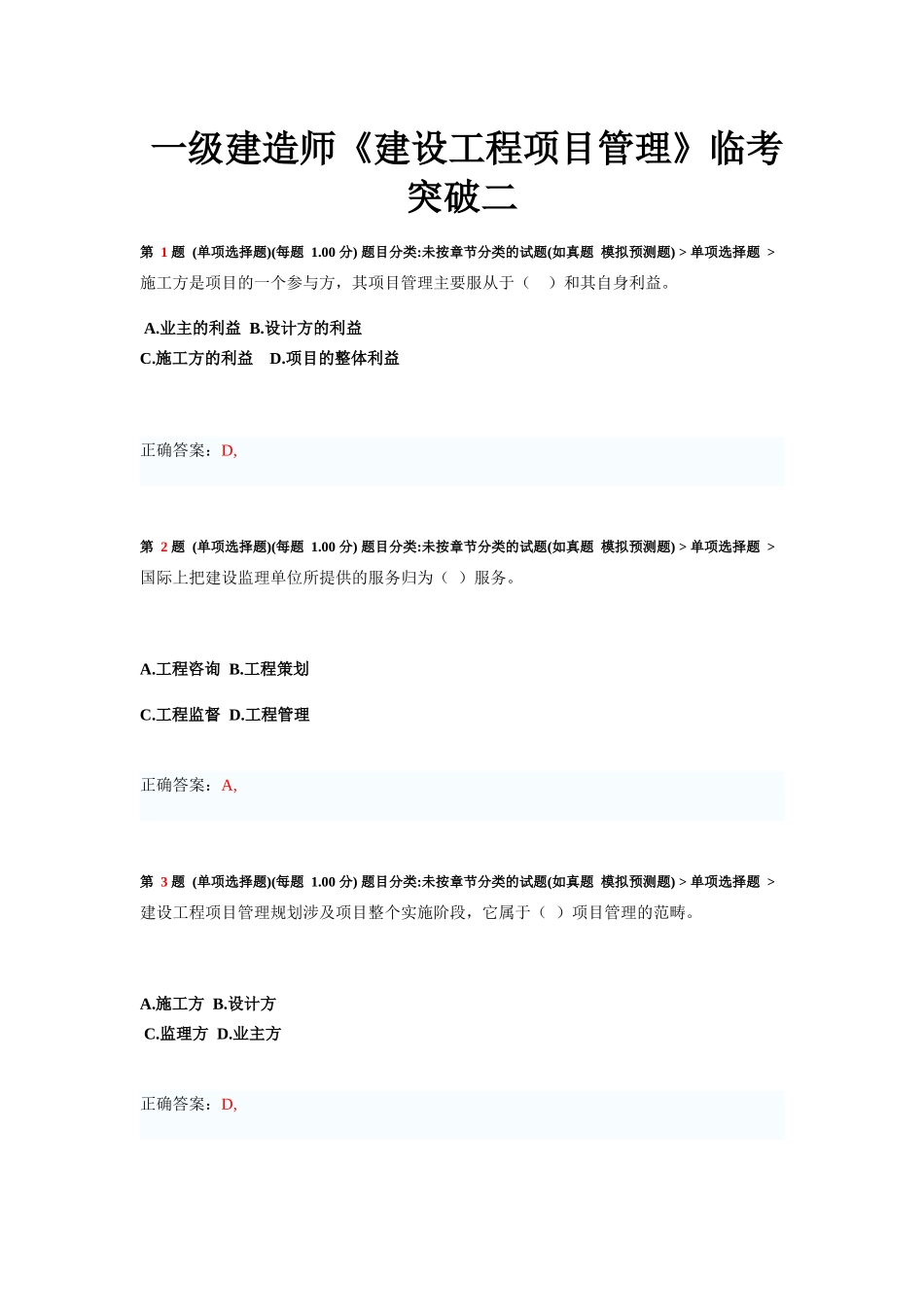 一级建造师《建设工程项目管理》临考突破二

第 1 题 (单项选择题)(每题 1.00 分) 题目分类:未按章节分类的试题(如真题 模拟预测题) > 单项选择题 >
施工方是项目的一个参与方，其项目管理主要服从于（ ）和其自身利益。

A.业主的利益 B.设计方的利益
C.施工方的利益 D.项目的整体利益

正确答案：D,

第 2 题 (单项选择题)(每题 1.00 分) 题目分类:未按章节分类的试题(如真题 模拟预测题) > 单项选择题 >
国际上把建设监理单位所提供的服务归为（ ）服务。

A.工程咨询 B.工程策划

C.工程监督 D.工程管理

正确答案：A,

第 3 题 (单项选择题)(每题 1.00 分) 题目分类:未按章节分类的试题(如真题 模拟预测题) > 单项选择题 >
建设工程项目管理规划涉及项目整个实施阶段，它属于（ ）项目管理的范畴。

A.施工方 B.设计方
C.监理方 D.业主方

正确答案：D,